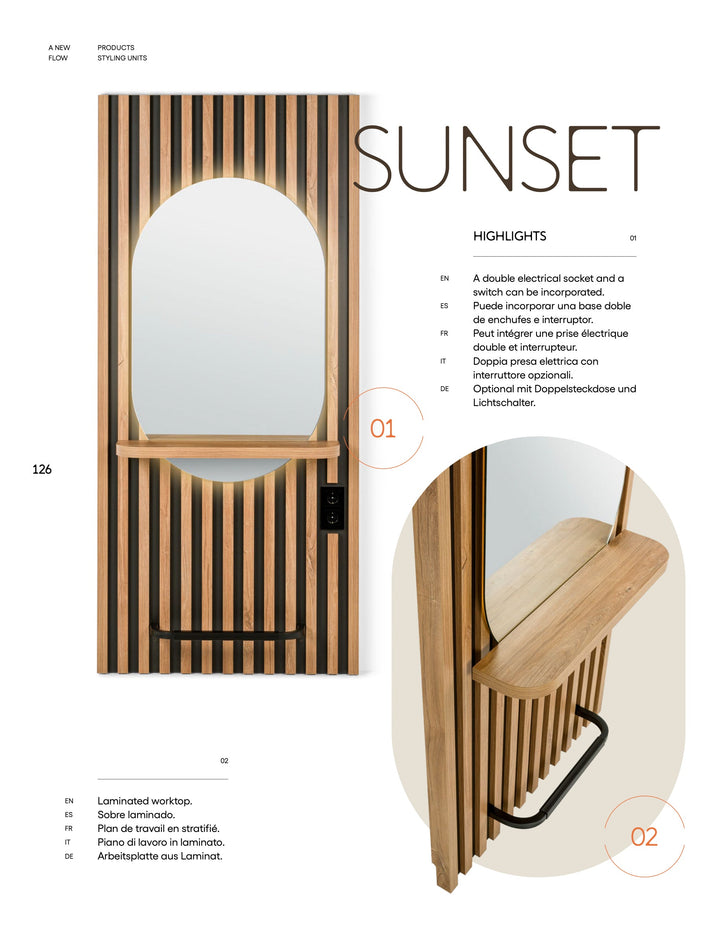 A NEW FLOW

PRODUCTS STYLING UNITS

SUNSET

HIGHLIGHTS

01

EN A double electrical socket and a switch can be incorporated.
ES Puede incorporar una base doble de enchufes e interruptor.
FR Peut intégrer une prise électrique double et interrupteur.
IT Doppia presa elettrica con interruttore opzionali.
DE Optional mit Doppelsteckdose und Lichtschalter.

01

126

02

EN Laminated worktop.
ES Sobre laminado.
FR Plan de travail en stratifié.
IT Piano di lavoro in laminato.
DE Arbeitsplatte aus Laminat.

02